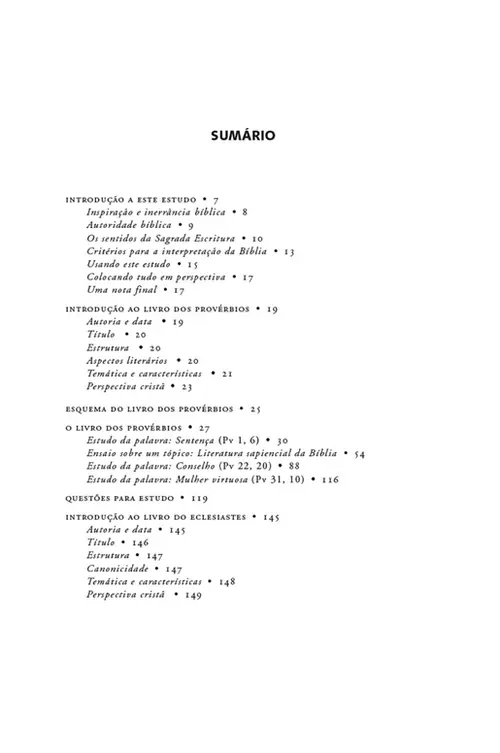 SUMÁRIO

INTRODUÇÃO A ESTE ESTUDO • 7
Inspiração e inerrância bíblica • 8
Autoridade bíblica • 9
Os sentidos da Sagrada Escritura • 10
Critérios para a interpretação da Bíblia • 13
Usando este estudo • 15
Colocando tudo em perspectiva • 17
Uma nota final • 17

INTRODUÇÃO AO LIVRO DOS PROVÉRBIOS • 19
Autoria e data • 19
Título • 20
Estrutura • 20
Aspectos literários • 20
Temática e características • 21
Perspectiva cristã • 23

ESQUEMA DO LIVRO DOS PROVÉRBIOS • 25

O LIVRO DOS PROVÉRBIOS • 27
Estudo da palavra: Sentença (Pv 1, 6) • 30
Ensaio sobre um tópico: Literatura sapiencial da Bíblia • 54
Estudo da palavra: Conselho (Pv 22, 20) • 88
Estudo da palavra: Mulher virtuosa (Pv 31, 10) • 116

QUESTÕES PARA ESTUDO • 119

INTRODUÇÃO AO LIVRO DO ECLESIASTES • 145
Autoria e data • 145
Título • 146
Estrutura • 147
Canonicidade • 147
Temática e características • 148
Perspectiva cristã • 149